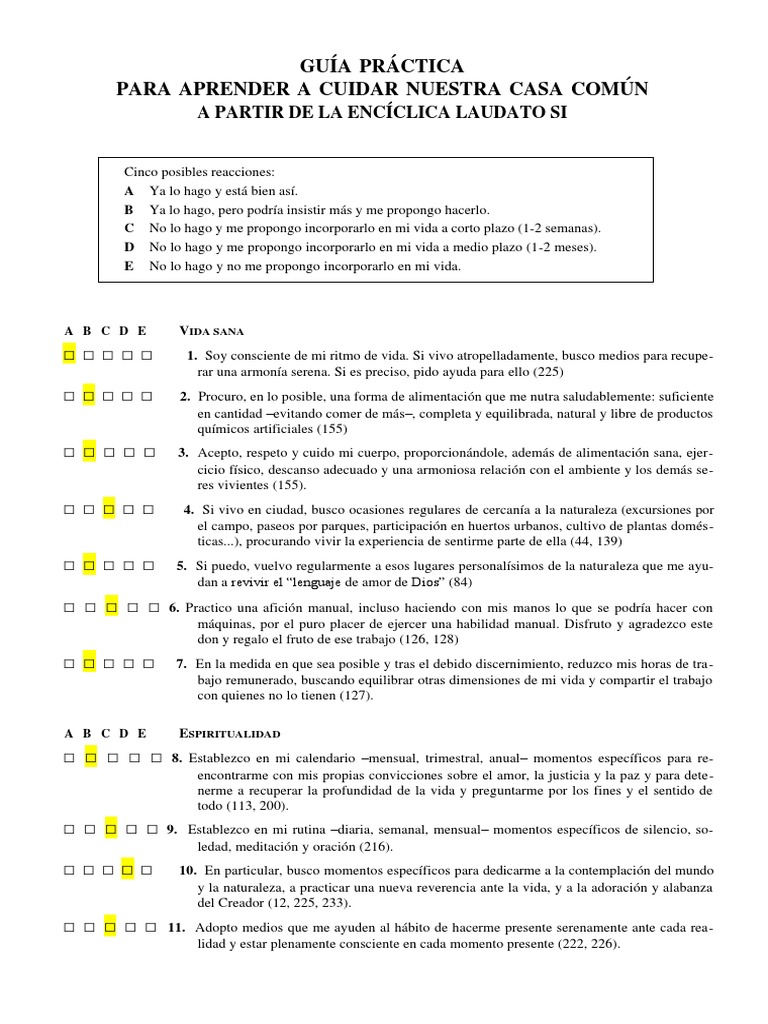 GUÍA PRÁCTICA
PARA APRENDER A CUIDAR NUESTRA CASA COMÚN
A PARTIR DE LA ENCÍCLICA LAUDATO SI

Cinco posibles reacciones:
A Ya lo hago y está bien así.
B Ya lo hago, pero podría insistir más y me propongo hacerlo.
C No lo hago y me propongo incorporarlo en mi vida a corto plazo (1-2 semanas).
D No lo hago y me propongo incorporarlo en mi vida a medio plazo (1-2 meses).
E No lo hago y no me propongo incorporarlo en mi vida.

A B C D E VIDA SANA

□ □ □ □ □ 1. Soy consciente de mi ritmo de vida. Si vivo atropelladamente, busco medios para recuperar una armonía serena. Si es preciso, pido ayuda para ello (225)

□ □ □ □ □ 2. Procuro, en lo posible, una forma de alimentación que me nutra saludablemente: suficiente en cantidad –evitando comer de más–, completa y equilibrada, natural y libre de productos químicos artificiales (155)

□ □ □ □ □ 3. Acepto, respeto y cuido mi cuerpo, proporcionándole, además de alimentación sana, ejercicio físico, descanso adecuado y una armoniosa relación con el ambiente y los demás seres vivientes (155).

□ □ □ □ □ 4. Si vivo en ciudad, busco ocasiones regulares de cercanía a la naturaleza (excursiones por el campo, paseos por parques, participación en huertos urbanos, cultivo de plantas domésticas...), procurando vivir la experiencia de sentirme parte de ella (44, 139)

□ □ □ □ □ 5. Si puedo, vuelvo regularmente a esos lugares personalísimos de la naturaleza que me ayudan a revivir el “lenguaje de amor de Dios” (84)

□ □ □ □ □ 6. Practico una afición manual, incluso haciendo con mis manos lo que se podría hacer con máquinas, por el puro placer de ejercer una habilidad manual. Disfruto y agradezco este don y regalo el fruto de ese trabajo (126, 128)

□ □ □ □ □ 7. En la medida en que sea posible y tras el debido discernimiento, reduzco mis horas de trabajo remunerado, buscando equilibrar otras dimensiones de mi vida y compartir el trabajo con quienes no lo tienen (127).

A B C D E ESPIRITUALIDAD

□ □ □ □ □ 8. Establezco en mi calendario –mensual, trimestral, anual– momentos específicos para reencontrarme con mis propias convicciones sobre el amor, la justicia y la paz y para detenerme a recuperar la profundidad de la vida y preguntarme por los fines y el sentido de todo (113, 200).

□ □ □ □ □ 9. Establezco en mi rutina –diaria, semanal, mensual– momentos específicos de silencio, soledad, meditación y oración (216).

□ □ □ □ □ 10. En particular, busco momentos específicos para dedicarme a la contemplación del mundo y la naturaleza, a practicar una nueva reverencia ante la vida, y a la adoración y alabanza del Creador (12, 225, 233).

□ □ □ □ □ 11. Adopto medios que me ayuden al hábito de hacerme presente serenamente ante cada realidad y estar plenamente consciente en cada momento presente (222, 226).